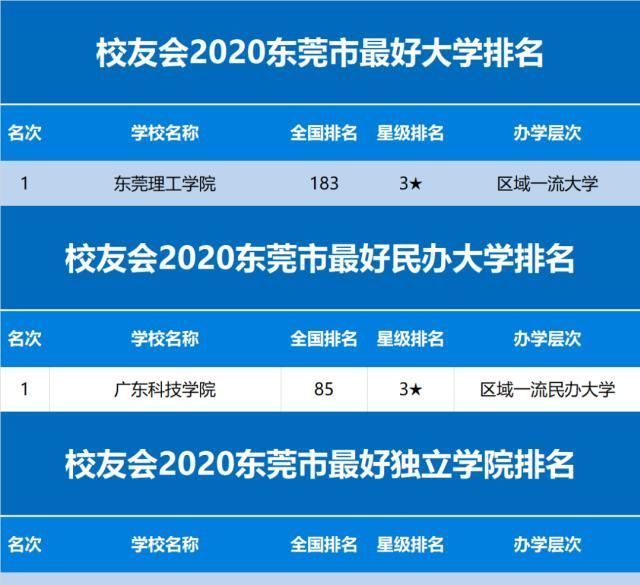 校友会2020东莞市最好大学排名

| 名次 | 学校名称 | 全国排名 | 星级排名 | 办学层次 |
|---|---|---|---|---|
| 1 | 东莞理工学院 | 183 | 3★ | 区域一流大学 |

校友会2020东莞市最好民办大学排名

| 名次 | 学校名称 | 全国排名 | 星级排名 | 办学层次 |
|---|---|---|---|---|
| 1 | 广东科技学院 | 85 | 3★ | 区域一流民办大学 |

校友会2020东莞市最好独立学院排名

| 名次 | 学校名称 | 全国排名 | 星级排名 | 办学层次 |
|---|---|---|---|---|